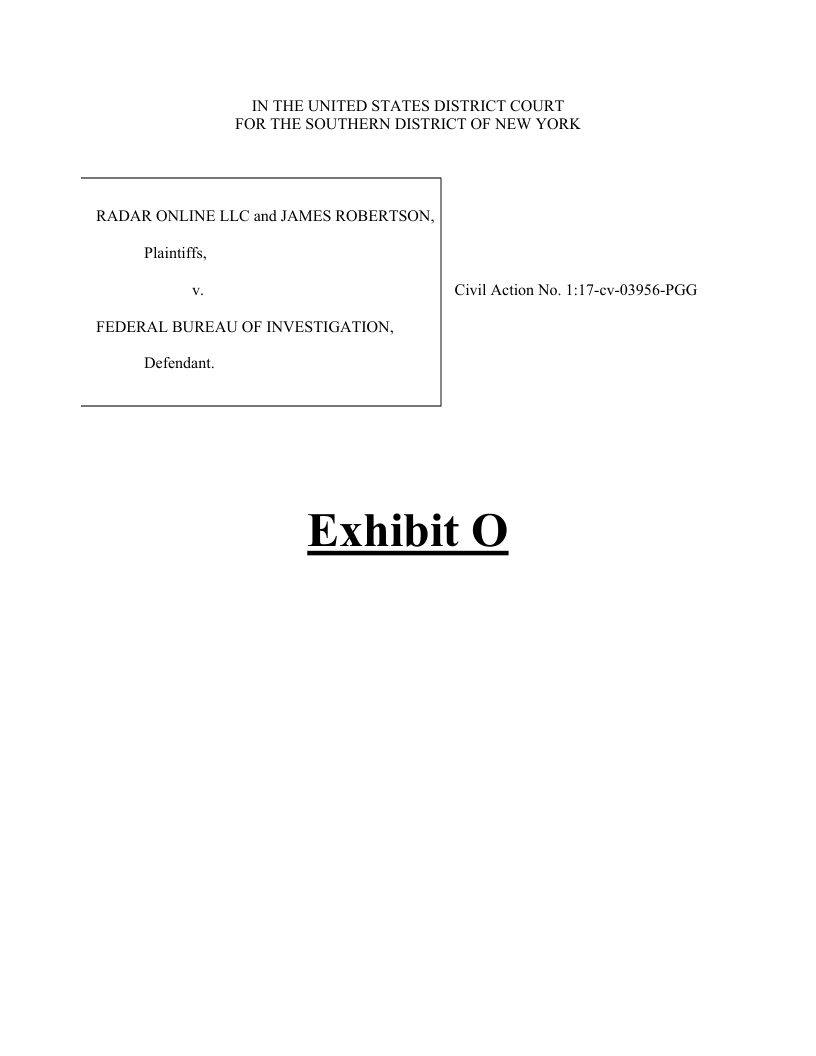 IN THE UNITED STATES DISTRICT COURT
FOR THE SOUTHERN DISTRICT OF NEW YORK

RADAR ONLINE LLC and JAMES ROBERTSON,

Plaintiffs,

v.

FEDERAL BUREAU OF INVESTIGATION,

Defendant.

Civil Action No. 1:17-cv-03956-PGG

Exhibit O